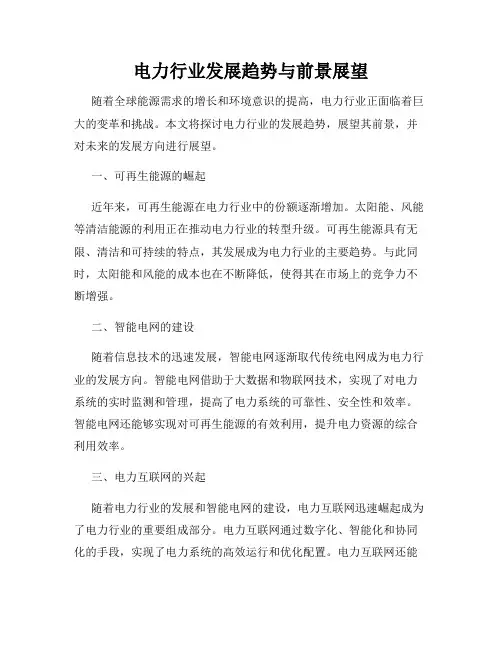 电力行业发展趋势与前景展望

随着全球能源需求的增长和环境意识的提高，电力行业正面临着巨大的变革和挑战。本文将探讨电力行业的发展趋势，展望其前景，并对未来的发展方向进行展望。

一、可再生能源的崛起

近年来，可再生能源在电力行业中的份额逐渐增加。太阳能、风能等清洁能源的利用正在推动电力行业的转型升级。可再生能源具有无限、清洁和可持续的特点，其发展成为电力行业的主要趋势。与此同时，太阳能和风能的成本也在不断降低，使得其在市场上的竞争力不断增强。

二、智能电网的建设

随着信息技术的迅速发展，智能电网逐渐取代传统电网成为电力行业的发展方向。智能电网借助于大数据和物联网技术，实现了对电力系统的实时监测和管理，提高了电力系统的可靠性、安全性和效率。智能电网还能够实现对可再生能源的有效利用，提升电力资源的综合利用效率。

三、电力互联网的兴起

随着电力行业的发展和智能电网的建设，电力互联网迅速崛起成为了电力行业的重要组成部分。电力互联网通过数字化、智能化和协同化的手段，实现了电力系统的高效运行和优化配置。电力互联网还能